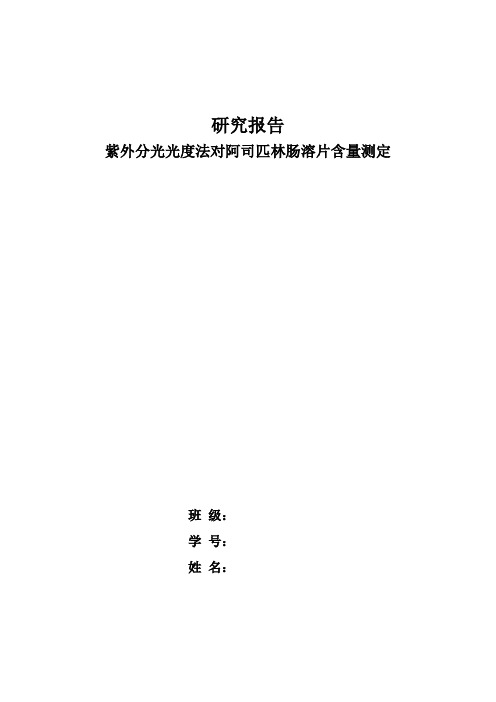 研究报告
紫外分光光度法对阿司匹林肠溶片含量测定

班 级：
学 号：
姓 名：